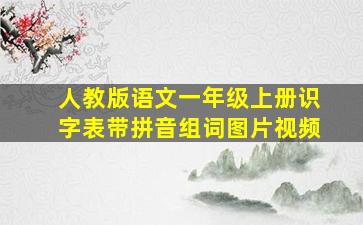 人教版语文一年级上册识字表带拼音组词图片视频